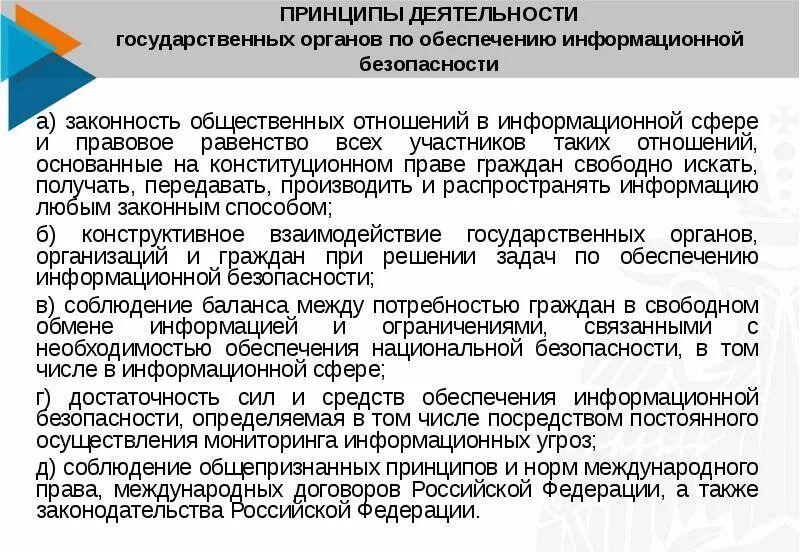 ПРИНЦИПЫ ДЕЯТЕЛЬНОСТИ
государственных органов по обеспечению информационной безопасности

а) законность общественных отношений в информационной сфере и правовое равенство всех участников таких отношений, основанные на конституционном праве граждан свободно искать, получать, передавать, производить и распространять информацию любым законным способом;

б) конструктивное взаимодействие государственных органов, организаций и граждан при решении задач по обеспечению информационной безопасности;

в) соблюдение баланса между потребностью граждан в свободном обмене информацией и ограничениями, связанными с необходимостью обеспечения национальной безопасности, в том числе в информационной сфере;

г) достаточность сил и средств обеспечения информационной безопасности, определяемая в том числе посредством постоянного осуществления мониторинга информационных угроз;

д) соблюдение общепризнанных принципов и норм международного права, международных договоров Российской Федерации, а также законодательства Российской Федерации.